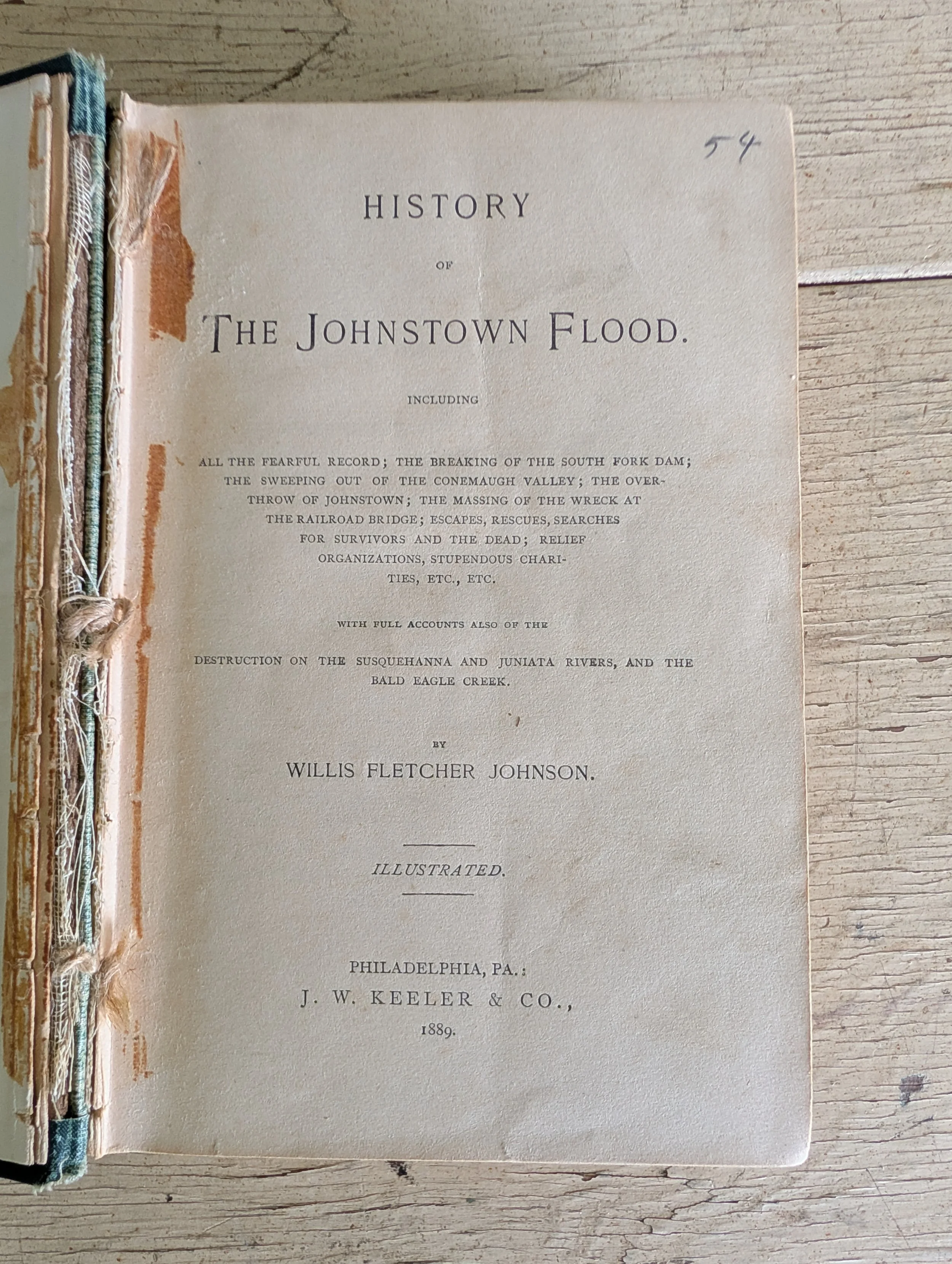 54

HISTORY

OF

THE JOHNSTOWN FLOOD.

INCLUDING

ALL THE FEARFUL RECORD; THE BREAKING OF THE SOUTH FORK DAM; THE SWEEPING OUT OF THE CONEMAUGH VALLEY; THE OVERTHROW OF JOHNSTOWN; THE MASSING OF THE WRECK AT THE RAILROAD BRIDGE; ESCAPES, RESCUES, SEARCHES FOR SURVIVORS AND THE DEAD; RELIEF ORGANIZATIONS, STUPENDOUS CHARITIES, ETC., ETC.

WITH FULL ACCOUNTS ALSO OF THE

DESTRUCTION ON THE SUSQUEHANNA AND JUNIATA RIVERS, AND THE BALD EAGLE CREEK.

BY

WILLIS FLETCHER JOHNSON.

ILLUSTRATED.

PHILADELPHIA, PA.:
J. W. KEELER & CO.,
1889.